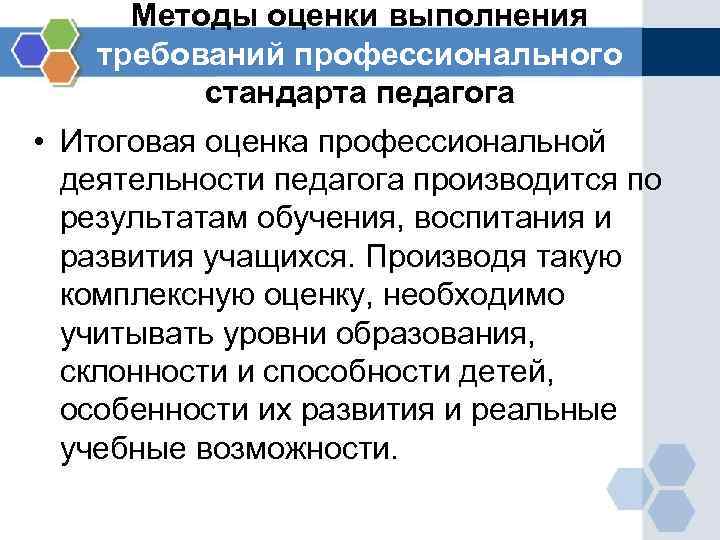 Методы оценки выполнения требований профессионального стандарта педагога

• Итоговая оценка профессиональной деятельности педагога производится по результатам обучения, воспитания и развития учащихся. Производя такую комплексную оценку, необходимо учитывать уровни образования, склонности и способности детей, особенности их развития и реальные учебные возможности.